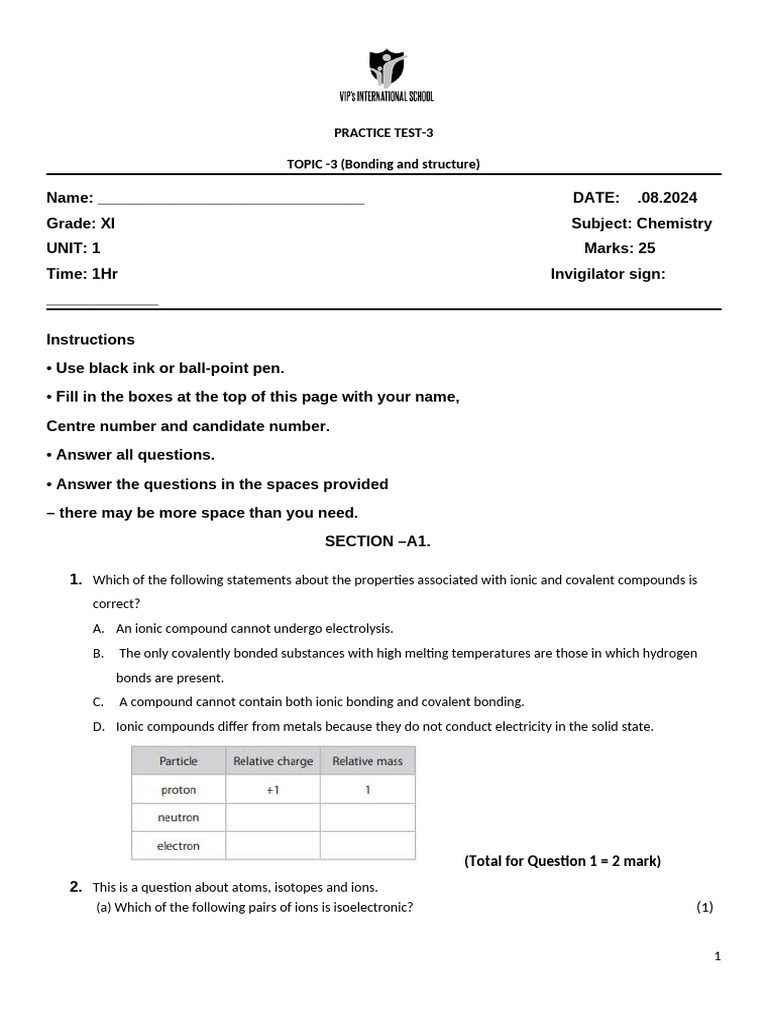 VIP's INTERNATIONAL SCHOOL

PRACTICE TEST-3

TOPIC -3 (Bonding and structure)

Name: ______________________________ DATE: .08.2024
Grade: XI Subject: Chemistry
UNIT: 1 Marks: 25
Time: 1Hr Invigilator sign: _____________

Instructions
• Use black ink or ball-point pen.
• Fill in the boxes at the top of this page with your name, Centre number and candidate number.
• Answer all questions.
• Answer the questions in the spaces provided – there may be more space than you need.

SECTION –A1.

1. Which of the following statements about the properties associated with ionic and covalent compounds is correct?
A. An ionic compound cannot undergo electrolysis.
B. The only covalently bonded substances with high melting temperatures are those in which hydrogen bonds are present.
C. A compound cannot contain both ionic bonding and covalent bonding.
D. Ionic compounds differ from metals because they do not conduct electricity in the solid state.

| Particle | Relative charge | Relative mass |
|---|---|---|
| proton | +1 | 1 |
| neutron | | |
| electron | | |

(Total for Question 1 = 2 mark)

2. This is a question about atoms, isotopes and ions.
(a) Which of the following pairs of ions is isoelectronic? (1)

1